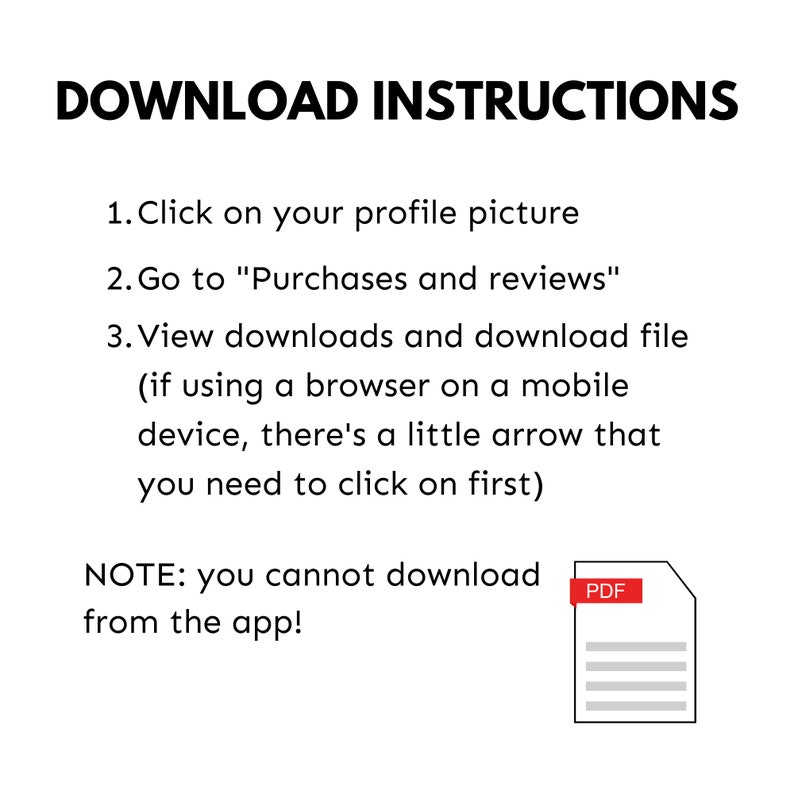 DOWNLOAD INSTRUCTIONS

1. Click on your profile picture
2. Go to "Purchases and reviews"
3. View downloads and download file (if using a browser on a mobile device, there's a little arrow that you need to click on first)

NOTE: you cannot download from the app!

PDF